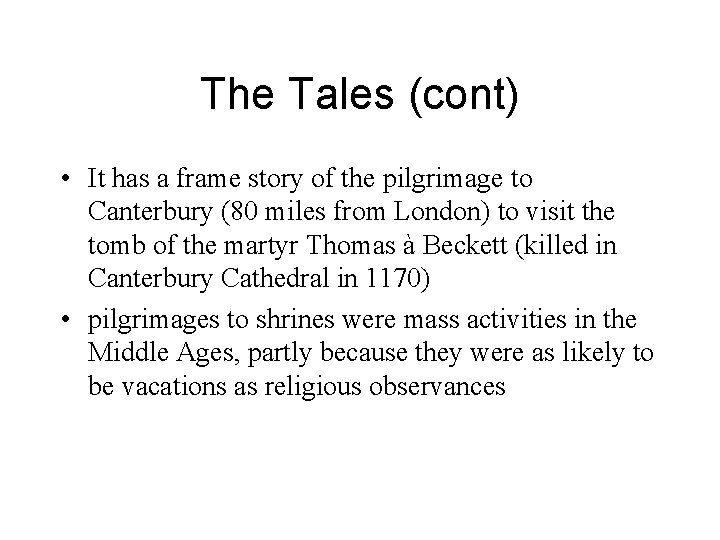 The Tales (cont)

• It has a frame story of the pilgrimage to Canterbury (80 miles from London) to visit the tomb of the martyr Thomas à Beckett (killed in Canterbury Cathedral in 1170)

• pilgrimages to shrines were mass activities in the Middle Ages, partly because they were as likely to be vacations as religious observances